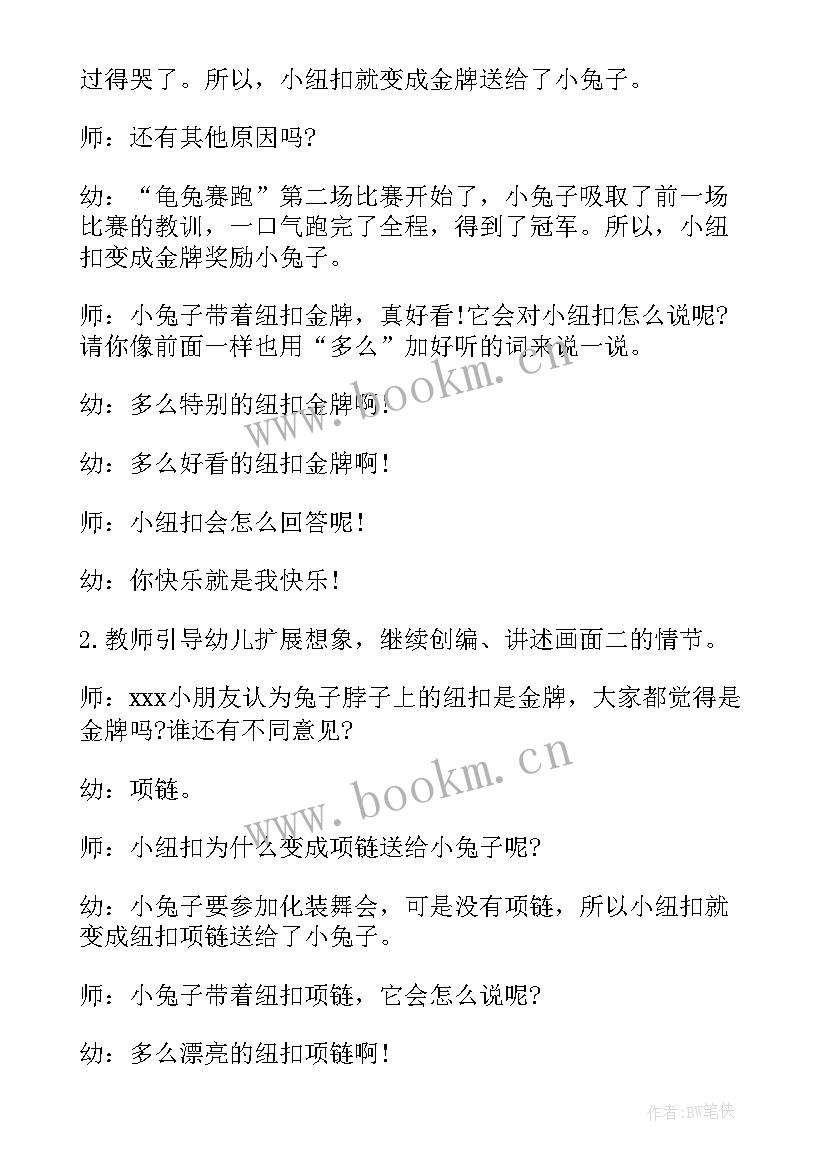 过得哭了。所以，小纽扣就变成金牌送给了小兔子。

师：还有其他原因吗?

幼：“龟兔赛跑”第二场比赛开始了，小兔子吸取了前一场比赛的教训，一口气跑完了全程，得到了冠军。所以，小纽扣变成金牌奖励小兔子。

师：小兔子带着纽扣金牌，真好看!它会对小纽扣怎么说呢?请你像前面一样也用“多么”加好听的词来说一说。

幼：多么特别的纽扣金牌啊!

幼：多么好看的纽扣金牌啊!

师：小纽扣会怎么回答呢!

幼：你快乐就是我快乐!

2.教师引导幼儿扩展想象，继续创编、讲述画面二的情节。

师：xxx小朋友认为兔子脖子上的纽扣是金牌，大家都觉得是金牌吗?谁还有不同意见?

幼：项链。

师：小纽扣为什么变成项链送给小兔子呢?

幼：小兔子要参加化装舞会，可是没有项链，所以小纽扣就变成纽扣项链送给了小兔子。

师：小兔子带着纽扣项链，它会怎么说呢?

幼：多么漂亮的纽扣项链啊!

www.bookm.cn

www.bookm.cn

作者:BW笔侠